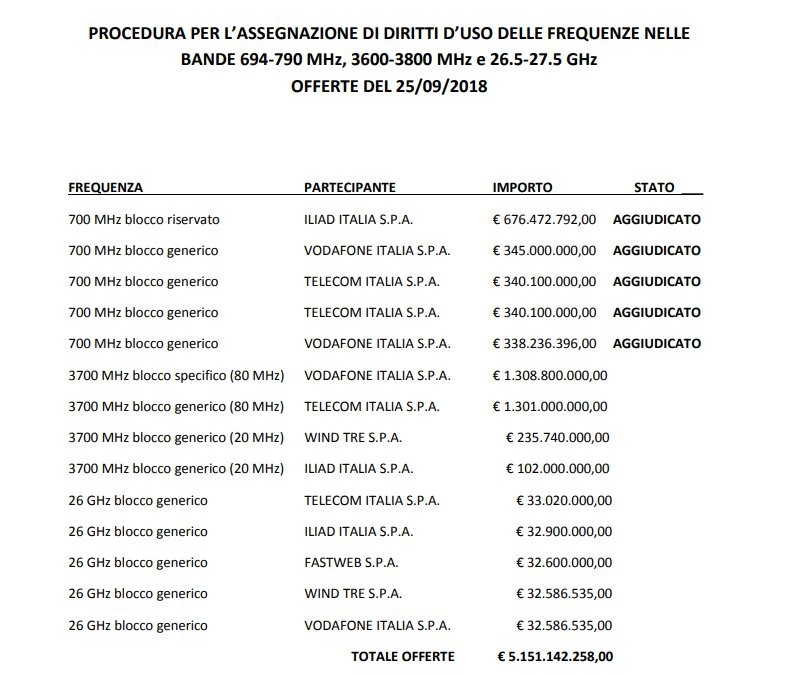 PROCEDURA PER L'ASSEGNAZIONE DI DIRITTI D'USO DELLE FREQUENZE NELLE BANDE 694-790 MHz, 3600-3800 MHz e 26.5-27.5 GHz
OFFERTE DEL 25/09/2018

| FREQUENZA | PARTECIPANTE | IMPORTO | STATO |
|---|---|---|---|
| 700 MHz blocco riservato | ILIAD ITALIA S.P.A. | € 676.472.792,00 | AGGIUDICATO |
| 700 MHz blocco generico | VODAFONE ITALIA S.P.A. | € 345.000.000,00 | AGGIUDICATO |
| 700 MHz blocco generico | TELECOM ITALIA S.P.A. | € 340.100.000,00 | AGGIUDICATO |
| 700 MHz blocco generico | TELECOM ITALIA S.P.A. | € 340.100.000,00 | AGGIUDICATO |
| 700 MHz blocco generico | VODAFONE ITALIA S.P.A. | € 338.236.396,00 | AGGIUDICATO |
| 3700 MHz blocco specifico (80 MHz) | VODAFONE ITALIA S.P.A. | € 1.308.800.000,00 | |
| 3700 MHz blocco generico (80 MHz) | TELECOM ITALIA S.P.A. | € 1.301.000.000,00 | |
| 3700 MHz blocco generico (20 MHz) | WIND TRE S.P.A. | € 235.740.000,00 | |
| 3700 MHz blocco generico (20 MHz) | ILIAD ITALIA S.P.A. | € 102.000.000,00 | |
| 26 GHz blocco generico | TELECOM ITALIA S.P.A. | € 33.020.000,00 | |
| 26 GHz blocco generico | ILIAD ITALIA S.P.A. | € 32.900.000,00 | |
| 26 GHz blocco generico | FASTWEB S.P.A. | € 32.600.000,00 | |
| 26 GHz blocco generico | WIND TRE S.P.A. | € 32.586.535,00 | |
| 26 GHz blocco generico | VODAFONE ITALIA S.P.A. | € 32.586.535,00 | |
| | TOTALE OFFERTE | € 5.151.142.258,00 | |